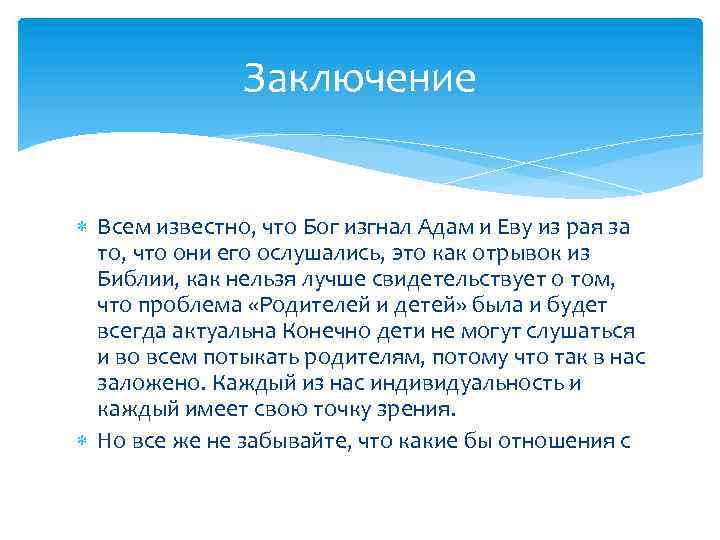 Заключение

Всем известно, что Бог изгнал Адам и Еву из рая за то, что они его ослушались, это как отрывок из Библии, как нельзя лучше свидетельствует о том, что проблема «Родителей и детей» была и будет всегда актуальна Конечно дети не могут слушаться и во всем потыкать родителям, потому что так в нас заложено. Каждый из нас индивидуальность и каждый имеет свою точку зрения.

Но все же не забывайте, что какие бы отношения с